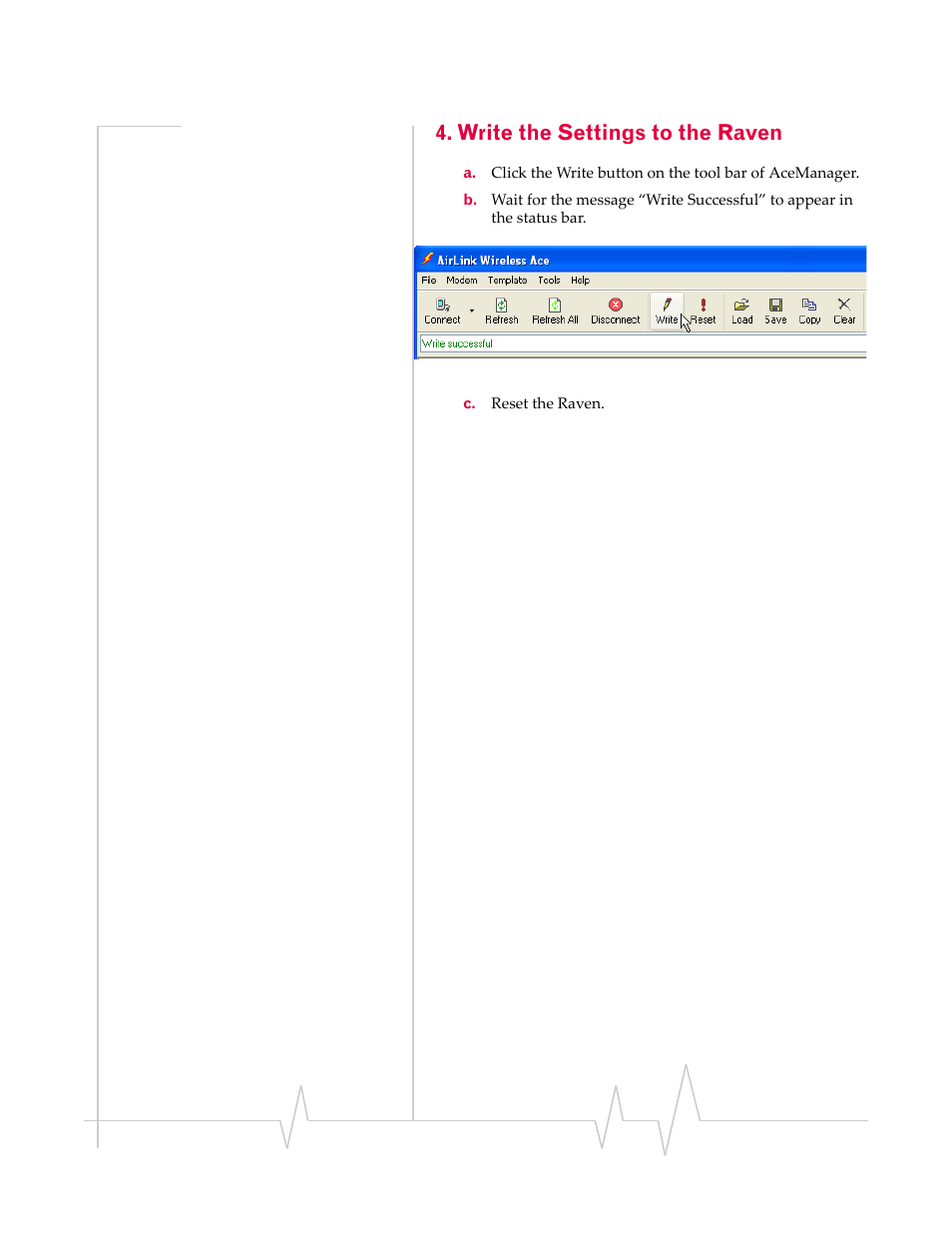 4. Write the Settings to the Raven

a. Click the Write button on the tool bar of AceManager.

b. Wait for the message “Write Successful” to appear in the status bar.

AirLink Wireless Ace

File Modem Template Tools Help

Connect Refresh Refresh All Disconnect Write Reset Load Save Copy Clear

Write successful

c. Reset the Raven.